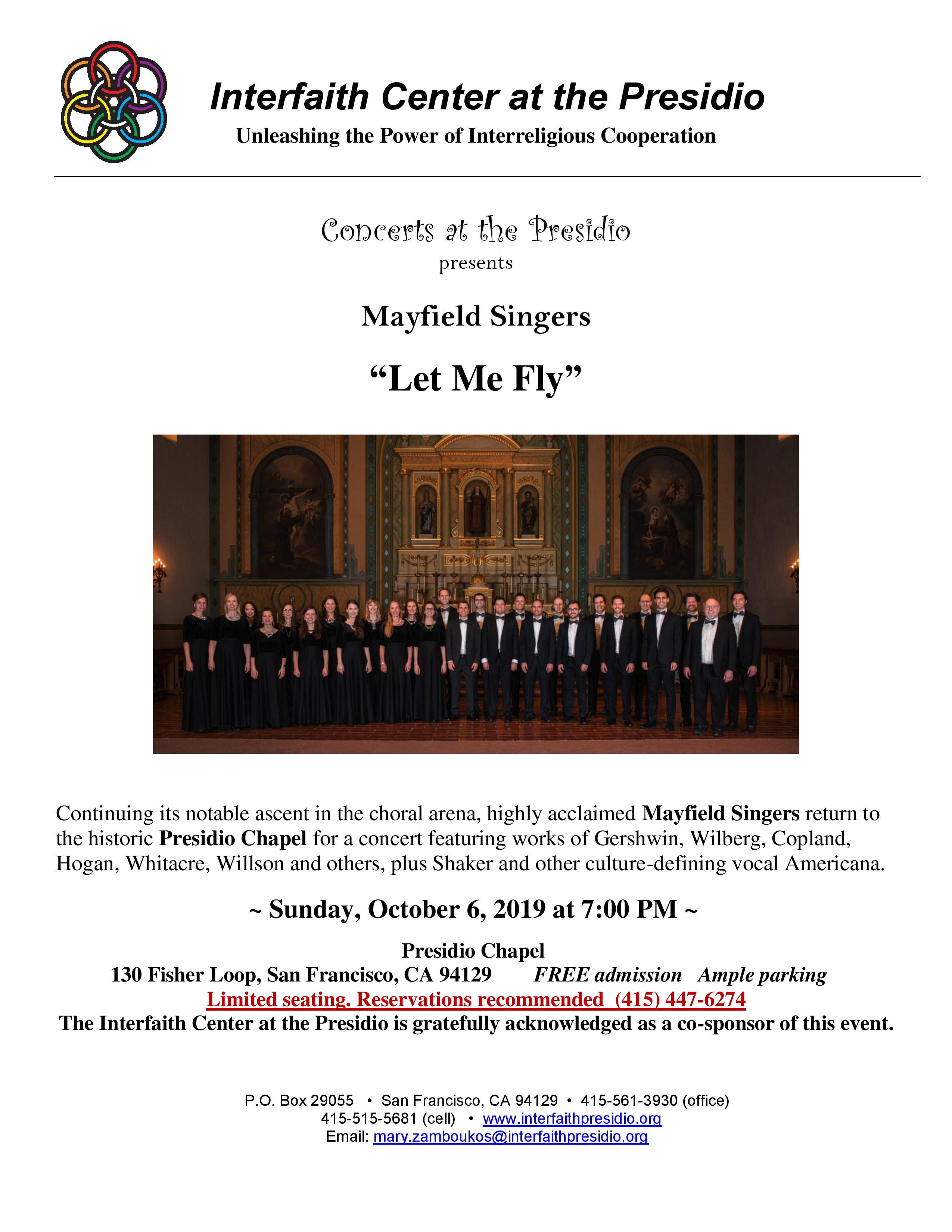 Interfaith Center at the Presidio

Unleashing the Power of Interreligious Cooperation

Concerts at the Presidio
presents

Mayfield Singers

“Let Me Fly”

Continuing its notable ascent in the choral arena, highly acclaimed Mayfield Singers return to the historic Presidio Chapel for a concert featuring works of Gershwin, Wilberg, Copland, Hogan, Whitacre, Willson and others, plus Shaker and other culture-defining vocal Americana.

~ Sunday, October 6, 2019 at 7:00 PM ~

Presidio Chapel
130 Fisher Loop, San Francisco, CA 94129 FREE admission Ample parking
Limited seating. Reservations recommended (415) 447-6274
The Interfaith Center at the Presidio is gratefully acknowledged as a co-sponsor of this event.

P.O. Box 29055 • San Francisco, CA 94129 • 415-561-3930 (office)
415-515-5681 (cell) • www.interfaithpresidio.org
Email: mary.zamboukos@interfaithpresidio.org